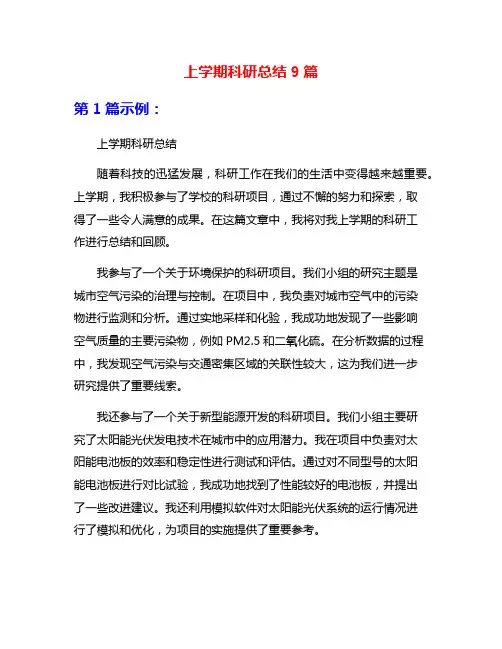 上学期科研总结 9 篇

第 1 篇示例：

上学期科研总结

随着科技的迅猛发展，科研工作在我们的生活中变得越来越重要。上学期，我积极参与了学校的科研项目，通过不懈的努力和探索，取得了一些令人满意的成果。在这篇文章中，我将对我上学期的科研工作进行总结和回顾。

我参与了一个关于环境保护的科研项目。我们小组的研究主题是城市空气污染的治理与控制。在项目中，我负责对城市空气中的污染物进行监测和分析。通过实地采样和化验，我成功地发现了一些影响空气质量的主要污染物，例如 PM2.5 和二氧化硫。在分析数据的过程中，我发现空气污染与交通密集区域的关联性较大，这为我们进一步研究提供了重要线索。

我还参与了一个关于新型能源开发的科研项目。我们小组主要研究了太阳能光伏发电技术在城市中的应用潜力。我在项目中负责对太阳能电池板的效率和稳定性进行测试和评估。通过对不同型号的太阳能电池板进行对比试验，我成功地找到了性能较好的电池板，并提出了一些改进建议。我还利用模拟软件对太阳能光伏系统的运行情况进行了模拟和优化，为项目的实施提供了重要参考。